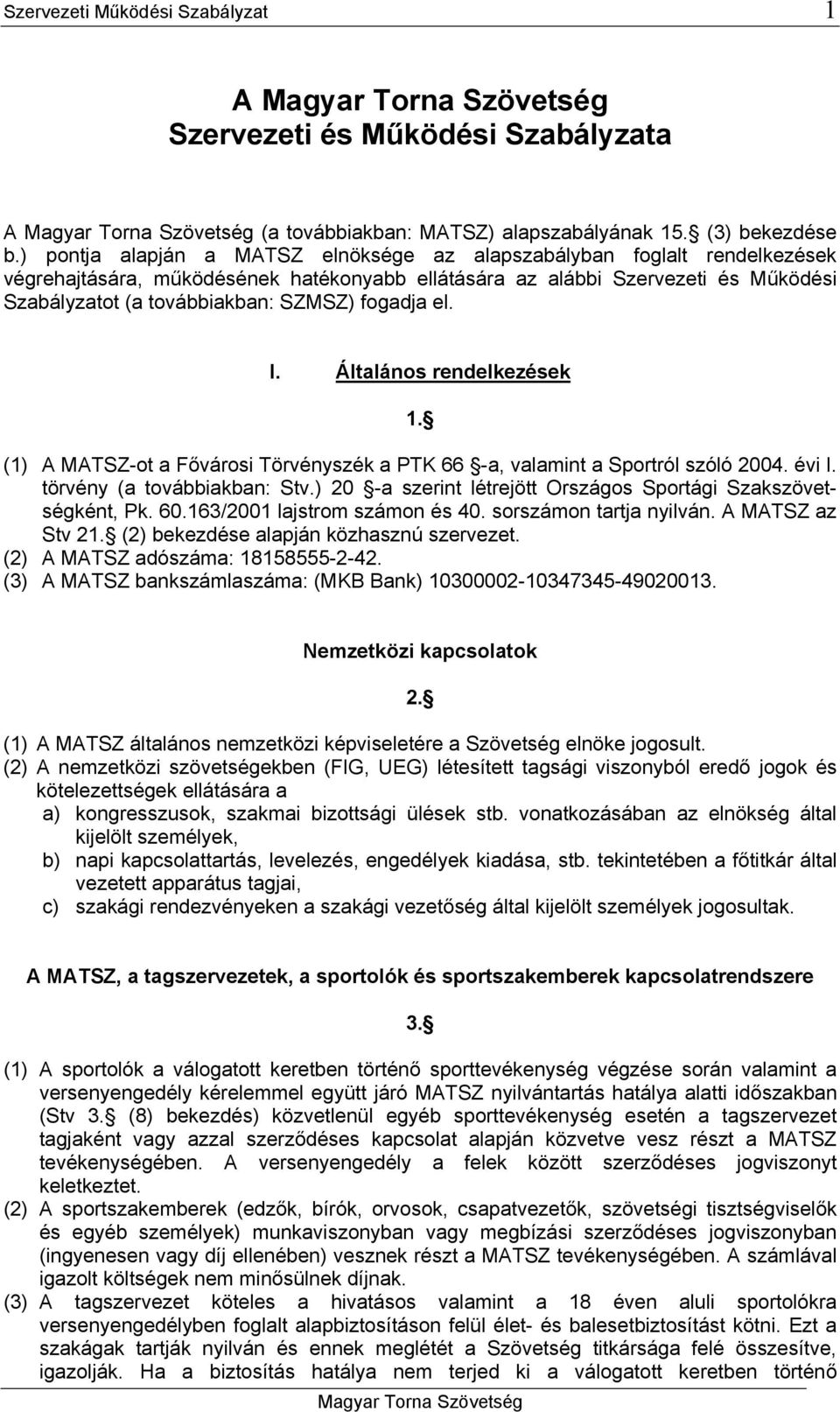 Szervezeti Működési Szabályzat 1

A Magyar Torna Szövetség
Szervezeti és Működési Szabályzata

A Magyar Torna Szövetség (a továbbiakban: MATSZ) alapszabályának 15. (3) bekezdése b.) pontja alapján a MATSZ elnöksége az alapszabályban foglalt rendelkezések végrehajtására, működésének hatékonyabb ellátására az alábbi Szervezeti és Működési Szabályzatot (a továbbiakban: SZMSZ) fogadja el.

I. Általános rendelkezések

1. 

(1) A MATSZ-ot a Fővárosi Törvényszék a PTK 66 -a, valamint a Sportról szóló 2004. évi I. törvény (a továbbiakban: Stv.) 20 -a szerint létrejött Országos Sportági Szakszövetségként, Pk. 60.163/2001 lajstrom számon és 40. sorszámon tartja nyilván. A MATSZ az Stv 21. (2) bekezdése alapján közhasznú szervezet.
(2) A MATSZ adószáma: 18158555-2-42.
(3) A MATSZ bankszámlaszáma: (MKB Bank) 10300002-10347345-49020013.

Nemzetközi kapcsolatok

2. 

(1) A MATSZ általános nemzetközi képviseletére a Szövetség elnöke jogosult.
(2) A nemzetközi szövetségekben (FIG, UEG) létesített tagsági viszonyból eredő jogok és kötelezettségek ellátására a
a) kongresszusok, szakmai bizottsági ülések stb. vonatkozásában az elnökség által kijelölt személyek,
b) napi kapcsolattartás, levelezés, engedélyek kiadása, stb. tekintetében a főtitkár által vezetett apparátus tagjai,
c) szakági rendezvényeken a szakági vezetőség által kijelölt személyek jogosultak.

A MATSZ, a tagszervezetek, a sportolók és sportszakemberek kapcsolatrendszere

3. 

(1) A sportolók a válogatott keretben történő sporttevékenység végzése során valamint a versenyengedély kérelemmel együtt járó MATSZ nyilvántartás hatálya alatti időszakban (Stv 3. (8) bekezdés) közvetlenül egyéb sporttevékenység esetén a tagszervezet tagjaként vagy azzal szerződéses kapcsolat alapján közvetve vesz részt a MATSZ tevékenységében. A versenyengedély a felek között szerződéses jogviszonyt keletkeztet.
(2) A sportszakemberek (edzők, bírók, orvosok, csapatvezetők, szövetségi tisztségviselők és egyéb személyek) munkaviszonyban vagy megbízási szerződéses jogviszonyban (ingyenesen vagy díj ellenében) vesznek részt a MATSZ tevékenységében. A számlával igazolt költségek nem minősülnek díjnak.
(3) A tagszervezet köteles a hivatásos valamint a 18 éven aluli sportolókra versenyengedélyben foglalt alapbiztosításon felül élet- és balesetbiztosítást kötni. Ezt a szakágak tartják nyilván és ennek meglétét a Szövetség titkársága felé összesítve, igazolják. Ha a biztosítás hatálya nem terjed ki a válogatott keretben történő

Magyar Torna Szövetség